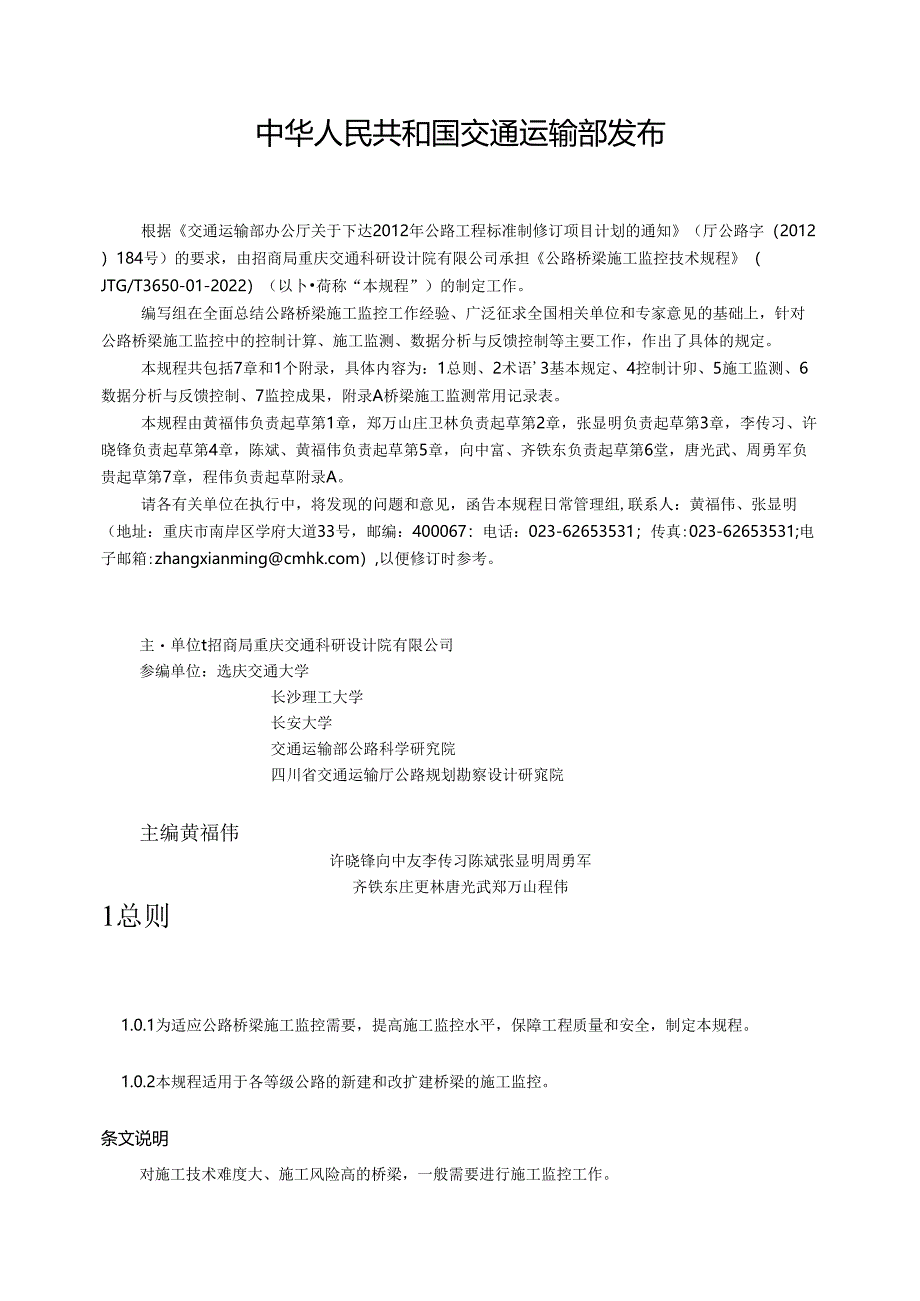 中华人民共和国交通运输部发布

根据《交通运输部办公厅关于下达2012年公路工程标准制修订项目计划的通知》（厅公路字（2012）184号）的要求，由招商局重庆交通科研设计院有限公司承担《公路桥梁施工监控技术规程》（JTG/T3650-01-2022）（以卜•荷称“本规程”）的制定工作。

编写组在全面总结公路桥梁施工监控工作经验、广泛征求全国相关单位和专家意见的基础上，针对公路桥梁施工监控中的控制计算、施工监测、数据分析与反馈控制等主要工作，作出了具体的规定。

本规程共包括7章和1个附录，具体内容为：1总则、2术语’3基本规定、4控制计卯、5施工监测、6数据分析与反馈控制、7监控成果，附录A桥梁施工监测常用记录表。

本规程由黄福伟负责起草第1章，郑万山庄卫林负责起草第2章，张显明负责起草第3章，李传习、许晓锋负责起草第4章，陈斌、黄福伟负责起草第5章，向中富、齐铁东负责起草第6堂，唐光武、周勇军负贵起草第7章，程伟负责起草附录A。

请各有关单位在执行中，将发现的问题和意见，函告本规程日常管理组，联系人：黄福伟、张显明（地址：重庆市南岸区学府大道33号，邮编：400067：电话：023-62653531；传真：023-62653531;电子邮箱：zhangxianming@cmhk.com），以便修订时参考。

主•单位t招商局重庆交通科研设计院有限公司
参编单位：选庆交通大学
长沙理工大学
长安大学
交通运输部公路科学研究院
四川省交通运输厅公路规划勘察设计研窕院

主编黄福伟
许晓锋向中友李传习陈斌张显明周勇军
齐铁东庄更林唐光武郑万山程伟

1总则

1.0.1为适应公路桥梁施工监控需要，提高施工监控水平，保障工程质量和安全，制定本规程。

1.0.2本规程适用于各等级公路的新建和改扩建桥梁的施工监控。

条文说明

对施工技术难度大、施工风险高的桥梁，一般需要进行施工监控工作。